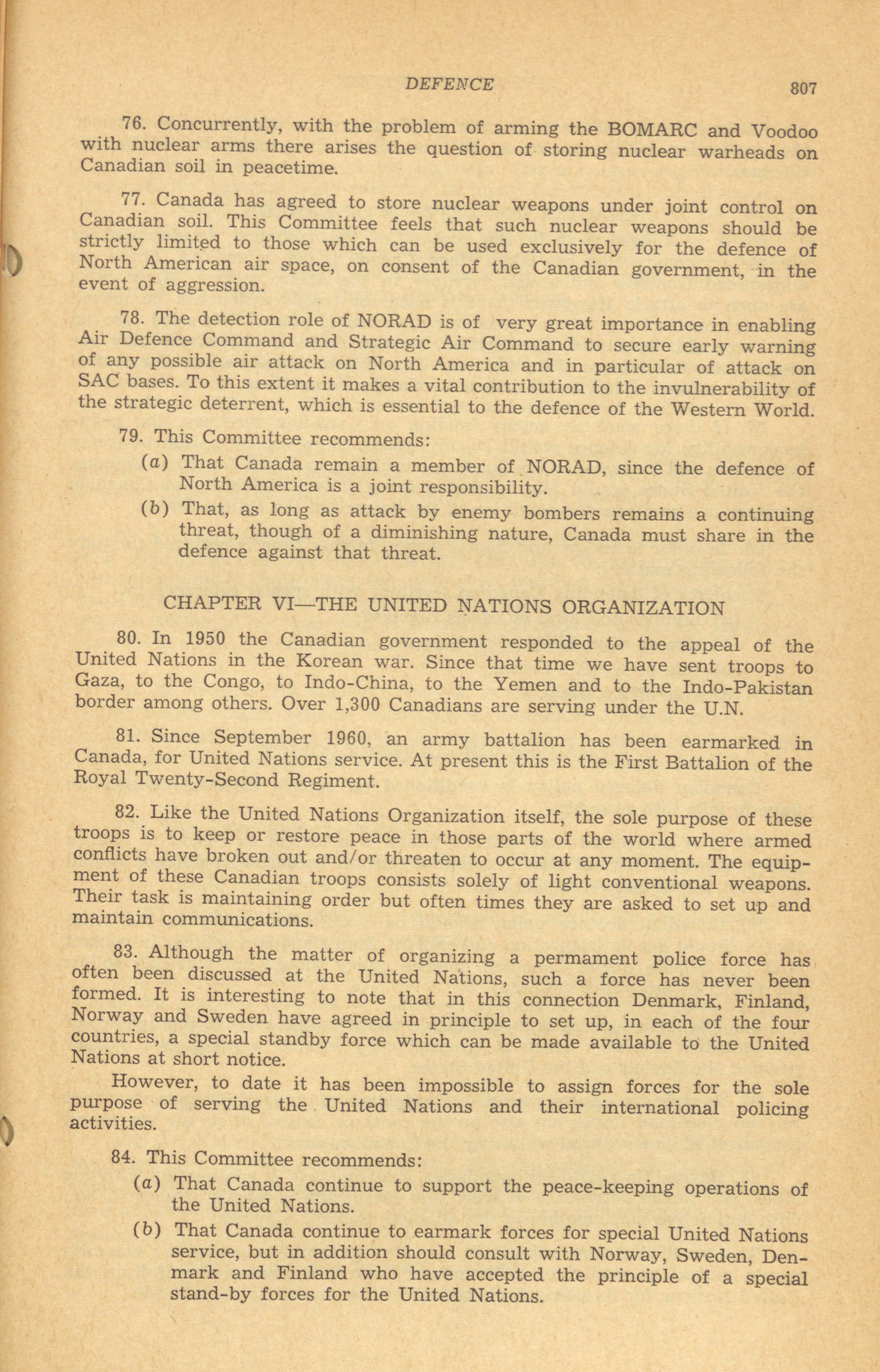 DEFENCE 807

76. Concurrently, with the problem of arming the BOMARC and Voodoo with nuclear arms there arises the question of storing nuclear warheads on Canadian soil in peacetime.

77. Canada has agreed to store nuclear weapons under joint control on Canadian soil. This Committee feels that such nuclear weapons should be strictly limited to those which can be used exclusively for the defence of North American air space, on consent of the Canadian government, in the event of aggression.

78. The detection role of NORAD is of very great importance in enabling Air Defence Command and Strategic Air Command to secure early warning of any possible air attack on North America and in particular of attack on SAC bases. To this extent it makes a vital contribution to the invulnerability of the strategic deterrent, which is essential to the defence of the Western World.

79. This Committee recommends:

(a) That Canada remain a member of NORAD, since the defence of North America is a joint responsibility.

(b) That, as long as attack by enemy bombers remains a continuing threat, though of a diminishing nature, Canada must share in the defence against that threat.

CHAPTER VI—THE UNITED NATIONS ORGANIZATION

80. In 1950 the Canadian government responded to the appeal of the United Nations in the Korean war. Since that time we have sent troops to Gaza, to the Congo, to Indo-China, to the Yemen and to the Indo-Pakistan border among others. Over 1,300 Canadians are serving under the U.N.

81. Since September 1960, an army battalion has been earmarked in Canada, for United Nations service. At present this is the First Battalion of the Royal Twenty-Second Regiment.

82. Like the United Nations Organization itself, the sole purpose of these troops is to keep or restore peace in those parts of the world where armed conflicts have broken out and/or threaten to occur at any moment. The equipment of these Canadian troops consists solely of light conventional weapons. Their task is maintaining order but often times they are asked to set up and maintain communications.

83. Although the matter of organizing a permament police force has often been discussed at the United Nations, such a force has never been formed. It is interesting to note that in this connection Denmark, Finland, Norway and Sweden have agreed in principle to set up, in each of the four countries, a special standby force which can be made available to the United Nations at short notice.

However, to date it has been impossible to assign forces for the sole purpose of serving the United Nations and their international policing activities.

84. This Committee recommends:

(a) That Canada continue to support the peace-keeping operations of the United Nations.

(b) That Canada continue to earmark forces for special United Nations service, but in addition should consult with Norway, Sweden, Denmark and Finland who have accepted the principle of a special stand-by forces for the United Nations.